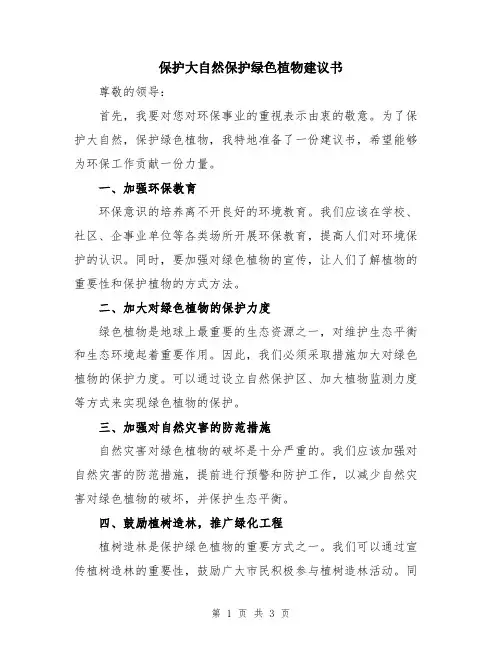 保护大自然保护绿色植物建议书

尊敬的领导：

首先，我要对您对环保事业的重视表示由衷的敬意。为了保护大自然，保护绿色植物，我特地准备了一份建议书，希望能够为环保工作贡献一份力量。

一、加强环保教育

环保意识的培养离不开良好的环境教育。我们应该在学校、社区、企事业单位等各类场所开展环保教育，提高人们对环境保护的认识。同时，要加强对绿色植物的宣传，让人们了解植物的重要性和保护植物的方式方法。

二、加大对绿色植物的保护力度

绿色植物是地球上最重要的生态资源之一，对维护生态平衡和生态环境起着重要作用。因此，我们必须采取措施加大对绿色植物的保护力度。可以通过设立自然保护区、加大植物监测力度等方式来实现绿色植物的保护。

三、加强对自然灾害的防范措施

自然灾害对绿色植物的破坏是十分严重的。我们应该加强对自然灾害的防范措施，提前进行预警和防护工作，以减少自然灾害对绿色植物的破坏，并保护生态平衡。

四、鼓励植树造林，推广绿化工程

植树造林是保护绿色植物的重要方式之一。我们可以通过宣传植树造林的重要性，鼓励广大市民积极参与植树造林活动。同

第 1 页 共 3 页